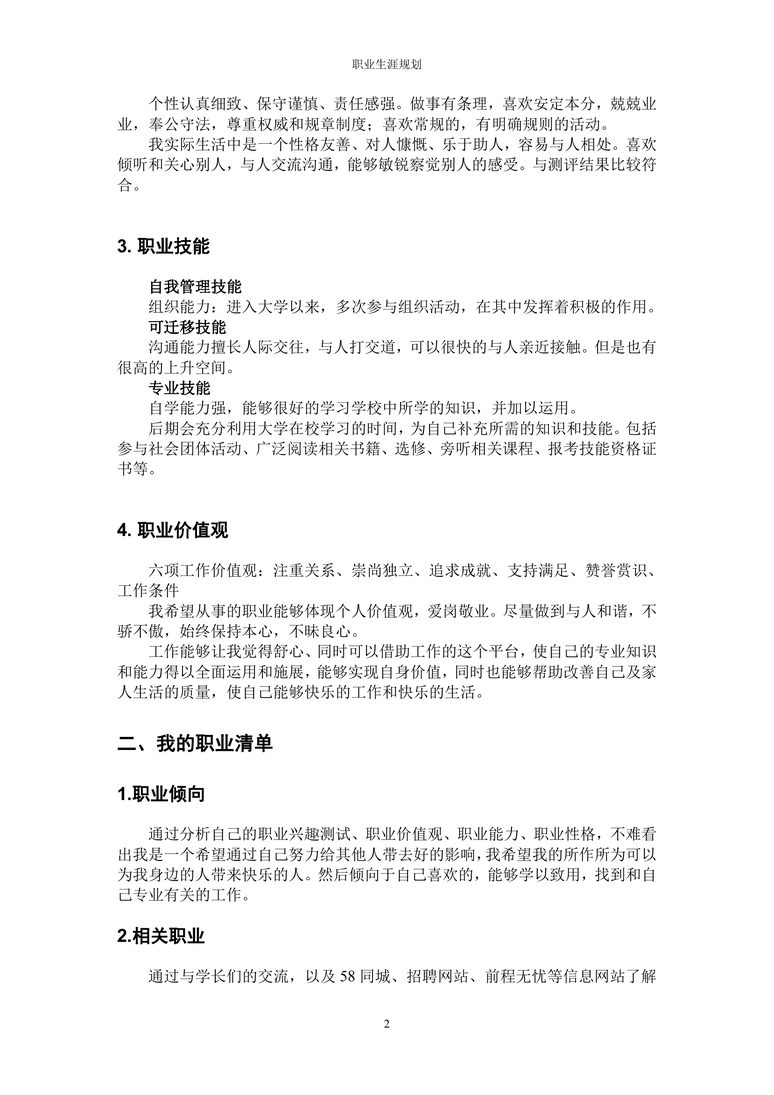 职业生涯规划

个性认真细致、保守谨慎、责任感强。做事有条理，喜欢安定本分，兢兢业业，奉公守法，尊重权威和规章制度；喜欢常规的，有明确规则的活动。

我实际生活中是一个性格友善、对人慷慨、乐于助人，容易与人相处。喜欢倾听和关心别人，与人交流沟通，能够敏锐察觉别人的感受。与测评结果比较符合。

3. 职业技能

自我管理技能

组织能力：进入大学以来，多次参与组织活动，在其中发挥着积极的作用。

可迁移技能

沟通能力擅长人际交往，与人打交道，可以很快的与人亲近接触。但是也有很高的上升空间。

专业技能

自学能力强，能够很好的学习学校中所学的知识，并加以运用。

后期会充分利用大学在校学习的时间，为自己补充所需的知识和技能。包括参与社会团体活动、广泛阅读相关书籍、选修、旁听相关课程、报考技能资格证书等。

4. 职业价值观

六项工作价值观：注重关系、崇尚独立、追求成就、支持满足、赞誉赏识、工作条件

我希望从事的职业能够体现个人价值观，爱岗敬业。尽量做到与人和谐，不骄不傲，始终保持本心，不昧良心。

工作能够让我觉得舒心、同时可以借助工作的这个平台，使自己的专业知识和能力得以全面运用和施展，能够实现自身价值，同时也能够帮助改善自己及家人生活的质量，使自己能够快乐的工作和快乐的生活。

二、我的职业清单

1.职业倾向

通过分析自己的职业兴趣测试、职业价值观、职业能力、职业性格，不难看出我是一个希望通过自己努力给其他人带去好的影响，我希望我的所作所为可以为我身边的人带来快乐的人。然后倾向于自己喜欢的，能够学以致用，找到和自己专业有关的工作。

2.相关职业

通过与学长们的交流，以及 58 同城、招聘网站、前程无忧等信息网站了解

2